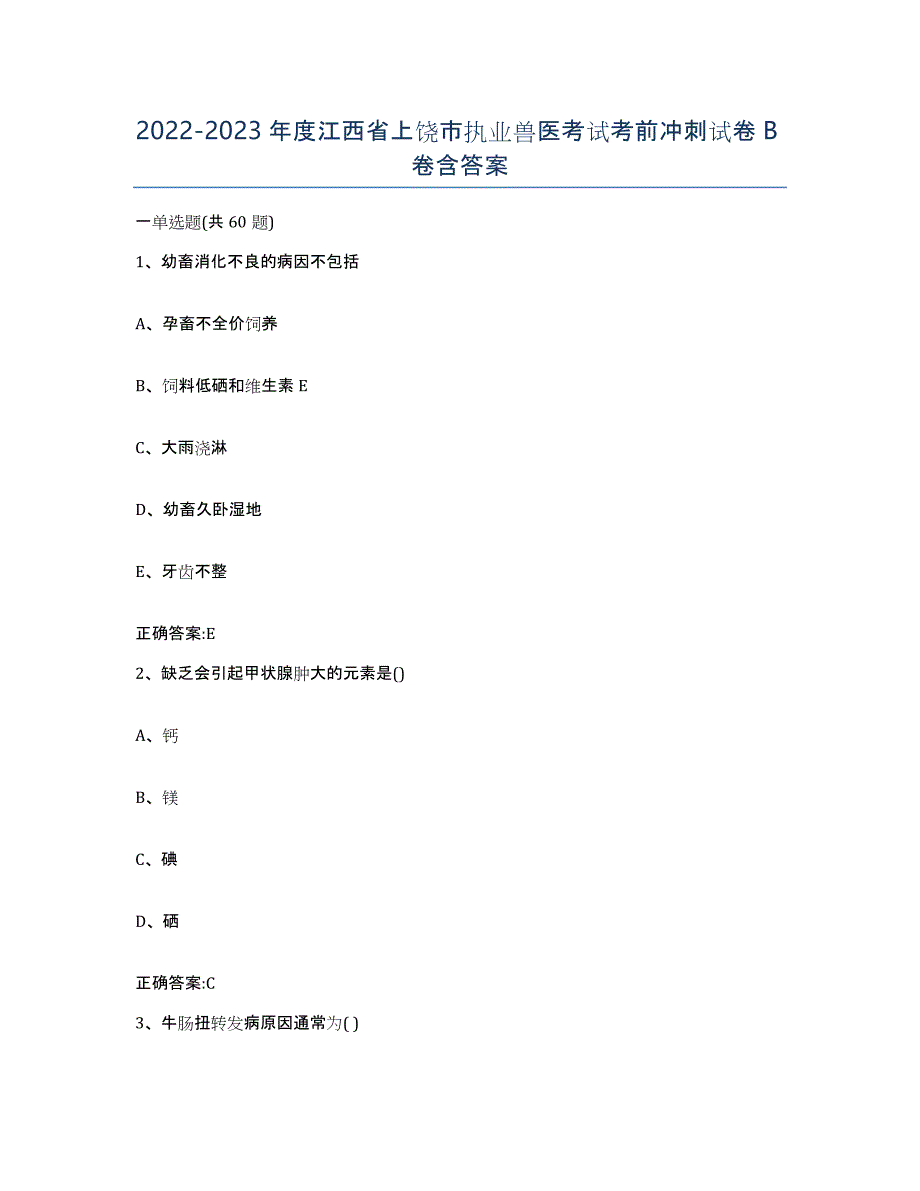 2022-2023年度江西省上饶市执业兽医考试考前冲刺试卷B卷含答案

一单选题(共60题)

1、幼畜消化不良的病因不包括

A、孕畜不全价饲养

B、饲料低硒和维生素E

C、大雨浇淋

D、幼畜久卧湿地

E、牙齿不整

正确答案:E

2、缺乏会引起甲状腺肿大的元素是()

A、钙

B、镁

C、碘

D、硒

正确答案:C

3、牛肠扭转发病原因通常为( )